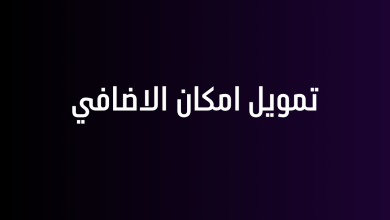 تمويل امكان الاضافي